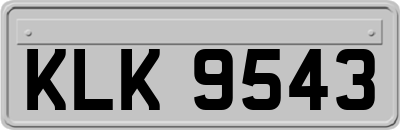 KLK 9543